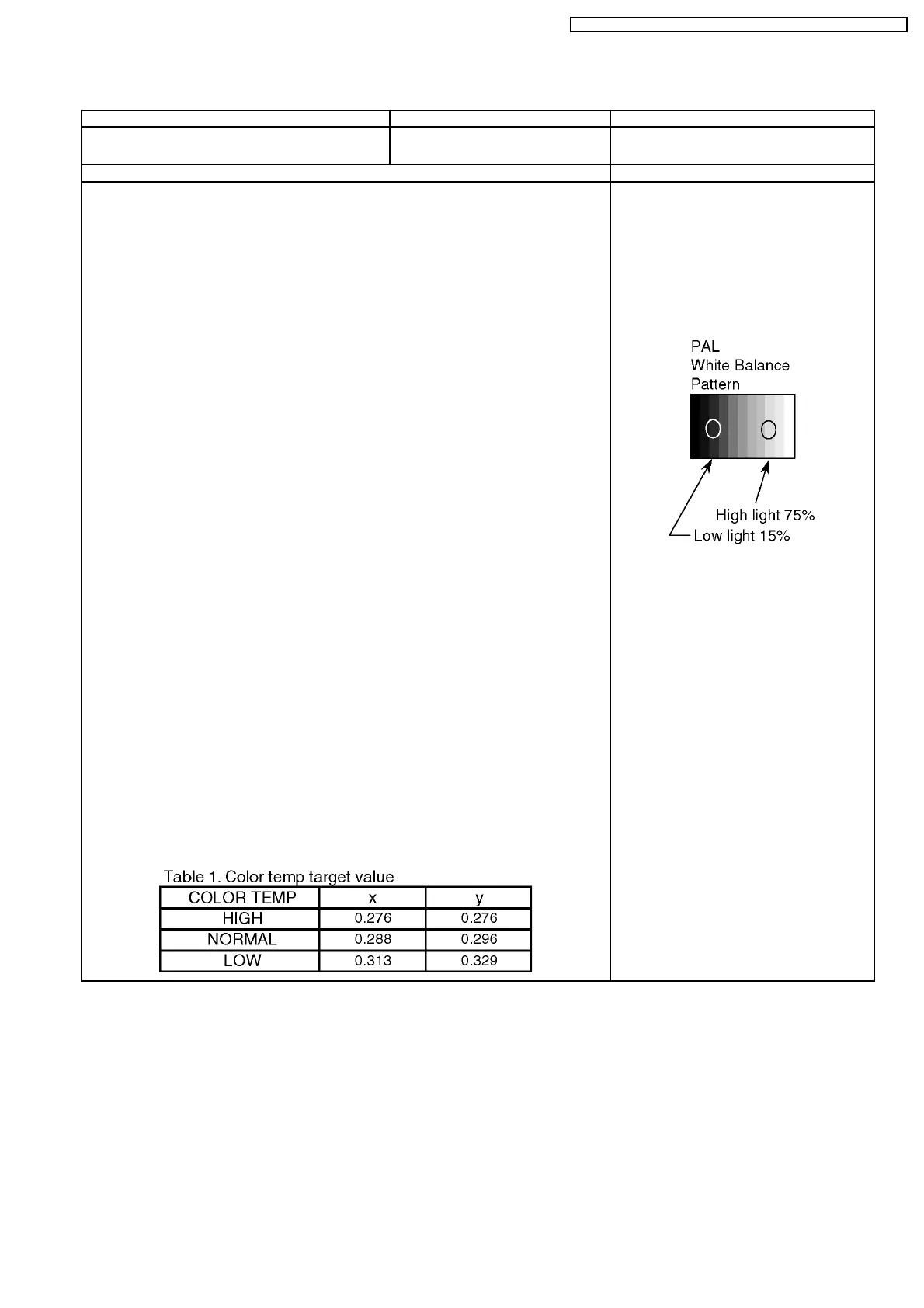 PAL
White Balance
Pattern

High light 75%
Low light 15%

Table 1. Color temp target value

| COLOR TEMP | x | y |
|---|---|---|
| HIGH | 0.276 | 0.276 |
| NORMAL | 0.288 | 0.296 |
| LOW | 0.313 | 0.329 |